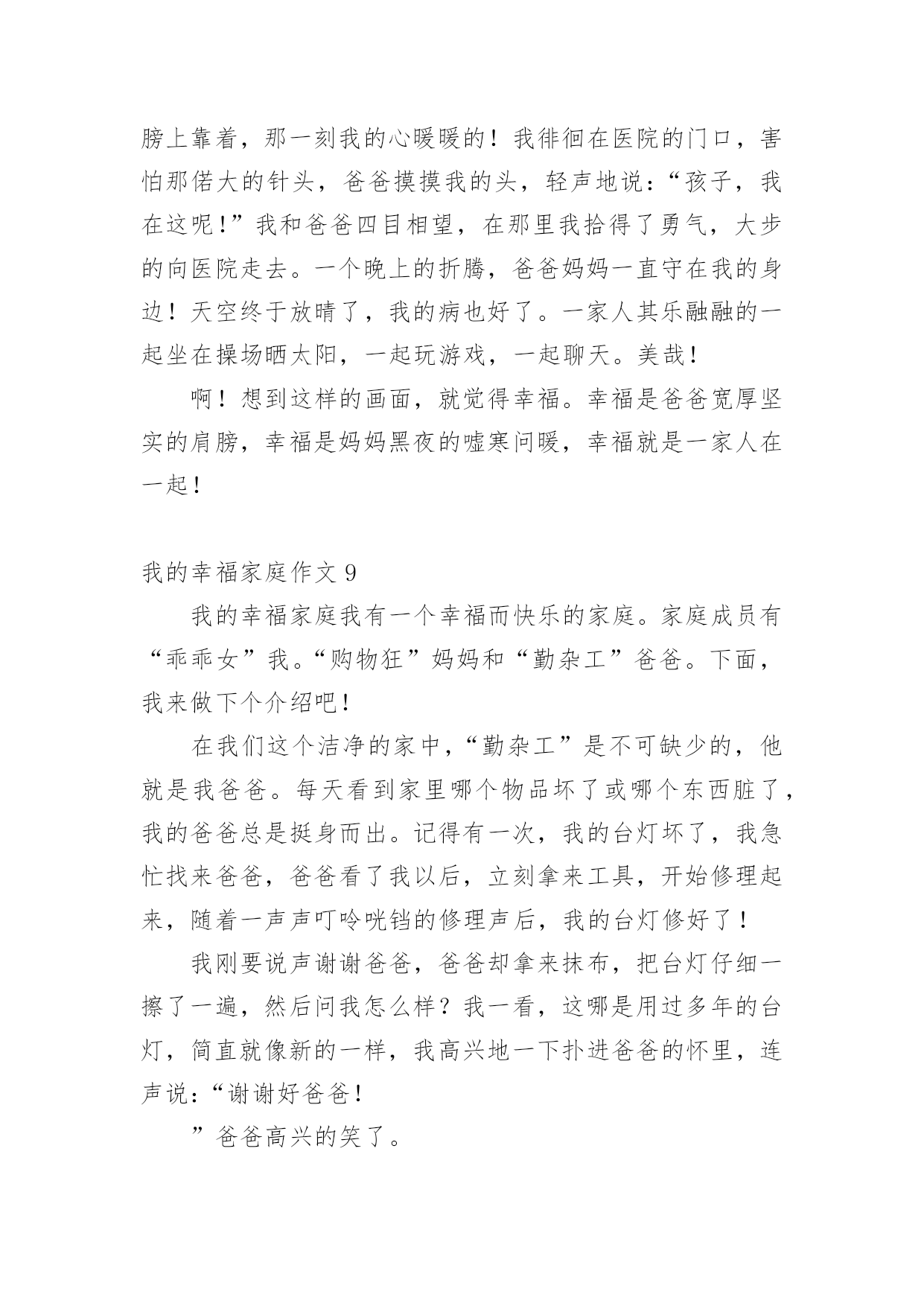 膀上靠着，那一刻我的心暖暖的！我徘徊在医院的门口，害怕那偌大的针头，爸爸摸摸我的头，轻声地说：“孩子，我在这呢！”我和爸爸四目相望，在那里我拾得了勇气，大步的向医院走去。一个晚上的折腾，爸爸妈妈一直守在我的身边！天空终于放晴了，我的病也好了。一家人其乐融融的一起坐在操场晒太阳，一起玩游戏，一起聊天。美哉！

啊！想到这样的画面，就觉得幸福。幸福是爸爸宽厚坚实的肩膀，幸福是妈妈黑夜的嘘寒问暖，幸福就是一家人在一起！

我的幸福家庭作文 9

我的幸福家庭我有一个幸福而快乐的家庭。家庭成员有“乖乖女”我。“购物狂”妈妈和“勤杂工”爸爸。下面，我来做下个介绍吧！

在我们这个洁净的家中，“勤杂工”是不可缺少的，他就是我爸爸。每天看到家里哪个物品坏了或哪个东西脏了，我的爸爸总是挺身而出。记得有一次，我的台灯坏了，我急忙找来爸爸，爸爸看了我以后，立刻拿来工具，开始修理起来，随着一声声叮呤咣铛的修理声后，我的台灯修好了！

我刚要说声谢谢爸爸，爸爸却拿来抹布，把台灯仔细一擦了一遍，然后问我怎么样？我一看，这哪是用过多年的台灯，简直就像新的一样，我高兴地一下扑进爸爸的怀里，连声说：“谢谢好爸爸！

”爸爸高兴的笑了。